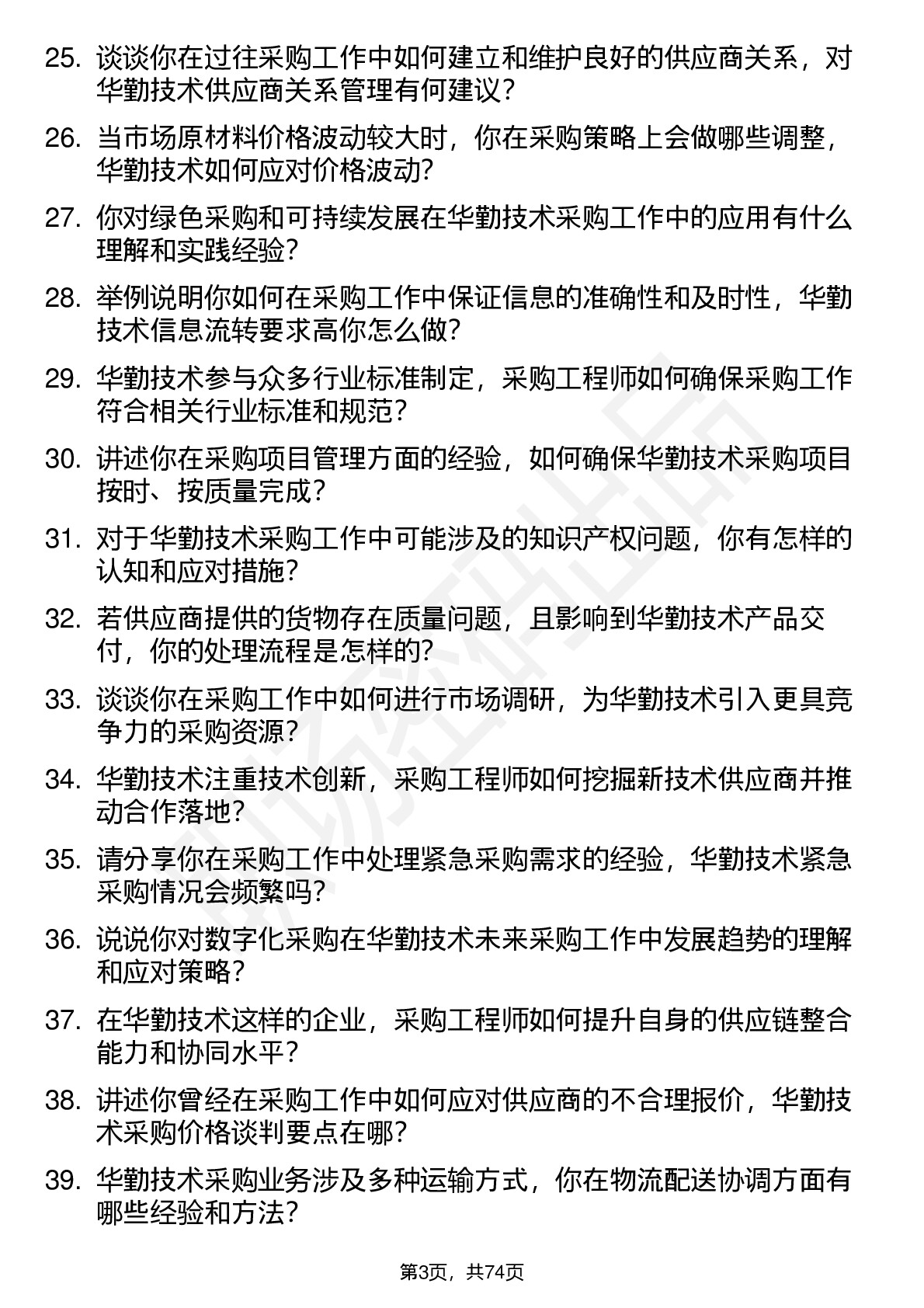 25. 谈谈你在过往采购工作中如何建立和维护良好的供应商关系，对华勤技术供应商关系管理有何建议？

26. 当市场原材料价格波动较大时，你在采购策略上会做哪些调整，华勤技术如何应对价格波动？

27. 你对绿色采购和可持续发展在华勤技术采购工作中的应用有什么理解和实践经验？

28. 举例说明你如何在采购工作中保证信息的准确性和及时性，华勤技术信息流转要求高你怎么做？

29. 华勤技术参与众多行业标准制定，采购工程师如何确保采购工作符合相关行业标准和规范？

30. 讲述你在采购项目管理方面的经验，如何确保华勤技术采购项目按时、按质量完成？

31. 对于华勤技术采购工作中可能涉及的知识产权问题，你有怎样的认知和应对措施？

32. 若供应商提供的货物存在质量问题，且影响到华勤技术产品交付，你的处理流程是怎样的？

33. 谈谈你在采购工作中如何进行市场调研，为华勤技术引入更具竞争力的采购资源？

34. 华勤技术注重技术创新，采购工程师如何挖掘新技术供应商并推动合作落地？

35. 请分享你在采购工作中处理紧急采购需求的经验，华勤技术紧急采购情况会频繁吗？

36. 说说你对数字化采购在华勤技术未来采购工作中发展趋势的理解和应对策略？

37. 在华勤技术这样的企业，采购工程师如何提升自身的供应链整合能力和协同水平？

38. 讲述你曾经在采购工作中如何应对供应商的不合理报价，华勤技术采购价格谈判要点在哪？

39. 华勤技术采购业务涉及多种运输方式，你在物流配送协调方面有哪些经验和方法？

第3页，共74页